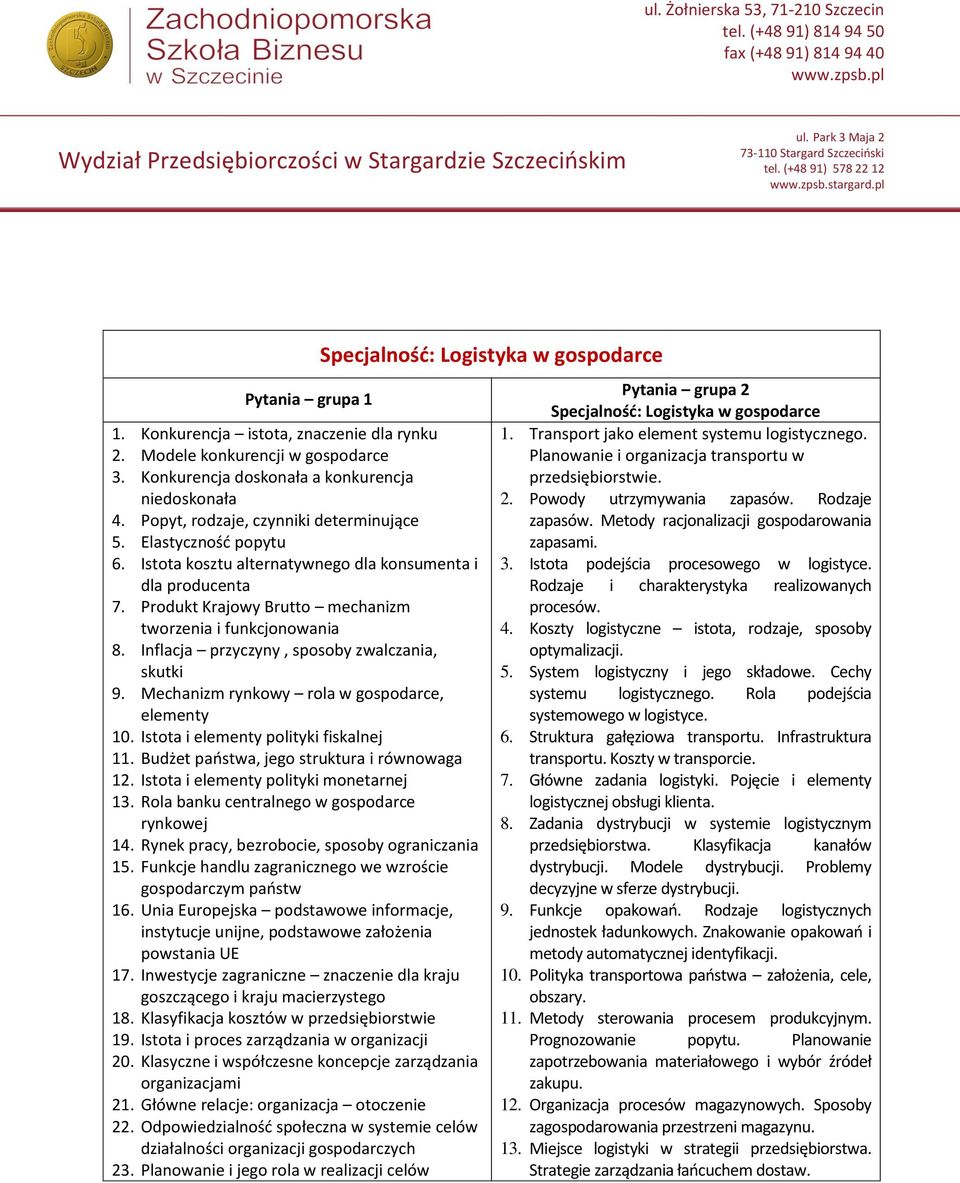 Zachodniopomorska Szkoła Biznesu w Szczecinie

ul. Żołnierska 53, 71-210 Szczecin
tel. (+48 91) 814 94 50
fax (+48 91) 814 94 40
www.zpsb.pl

Wydział Przedsiębiorczości w Stargardzie Szczecińskim

ul. Park 3 Maja 2
73-110 Stargard Szczeciński
tel. (+48 91) 578 22 12
www.zpsb.stargard.pl

Specjalność: Logistyka w gospodarce

Pytania – grupa 1

1. Konkurencja – istota, znaczenie dla rynku
2. Modele konkurencji w gospodarce
3. Konkurencja doskonała a konkurencja niedoskonała
4. Popyt, rodzaje, czynniki determinujące
5. Elastyczność popytu
6. Istota kosztu alternatywnego dla konsumenta i dla producenta
7. Produkt Krajowy Brutto – mechanizm tworzenia i funkcjonowania
8. Inflacja – przyczyny , sposoby zwalczania, skutki
9. Mechanizm rynkowy – rola w gospodarce, elementy
10. Istota i elementy polityki fiskalnej
11. Budżet państwa, jego struktura i równowaga
12. Istota i elementy polityki monetarnej
13. Rola banku centralnego w gospodarce rynkowej
14. Rynek pracy, bezrobocie, sposoby ograniczania
15. Funkcje handlu zagranicznego we wzroście gospodarczym państw
16. Unia Europejska – podstawowe informacje, instytucje unijne, podstawowe założenia powstania UE
17. Inwestycje zagraniczne – znaczenie dla kraju goszczącego i kraju macierzystego
18. Klasyfikacja kosztów w przedsiębiorstwie
19. Istota i proces zarządzania w organizacji
20. Klasyczne i współczesne koncepcje zarządzania organizacjami
21. Główne relacje: organizacja – otoczenie
22. Odpowiedzialność społeczna w systemie celów działalności organizacji gospodarczych
23. Planowanie i jego rola w realizacji celów

Pytania – grupa 2
Specjalność: Logistyka w gospodarce

1. Transport jako element systemu logistycznego. Planowanie i organizacja transportu w przedsiębiorstwie.
2. Powody utrzymywania zapasów. Rodzaje zapasów. Metody racjonalizacji gospodarowania zapasami.
3. Istota podejścia procesowego w logistyce. Rodzaje i charakterystyka realizowanych procesów.
4. Koszty logistyczne – istota, rodzaje, sposoby optymalizacji.
5. System logistyczny i jego składowe. Cechy systemu logistycznego. Rola podejścia systemowego w logistyce.
6. Struktura gałęziowa transportu. Infrastruktura transportu. Koszty w transporcie.
7. Główne zadania logistyki. Pojęcie i elementy logistycznej obsługi klienta.
8. Zadania dystrybucji w systemie logistycznym przedsiębiorstwa. Klasyfikacja kanałów dystrybucji. Modele dystrybucji. Problemy decyzyjne w sferze dystrybucji.
9. Funkcje opakowań. Rodzaje logistycznych jednostek ładunkowych. Znakowanie opakowań i metody automatycznej identyfikacji.
10. Polityka transportowa państwa – założenia, cele, obszary.
11. Metody sterowania procesem produkcyjnym. Prognozowanie popytu. Planowanie zapotrzebowania materiałowego i wybór źródeł zakupu.
12. Organizacja procesów magazynowych. Sposoby zagospodarowania przestrzeni magazynu.
13. Miejsce logistyki w strategii przedsiębiorstwa. Strategie zarządzania łańcuchem dostaw.